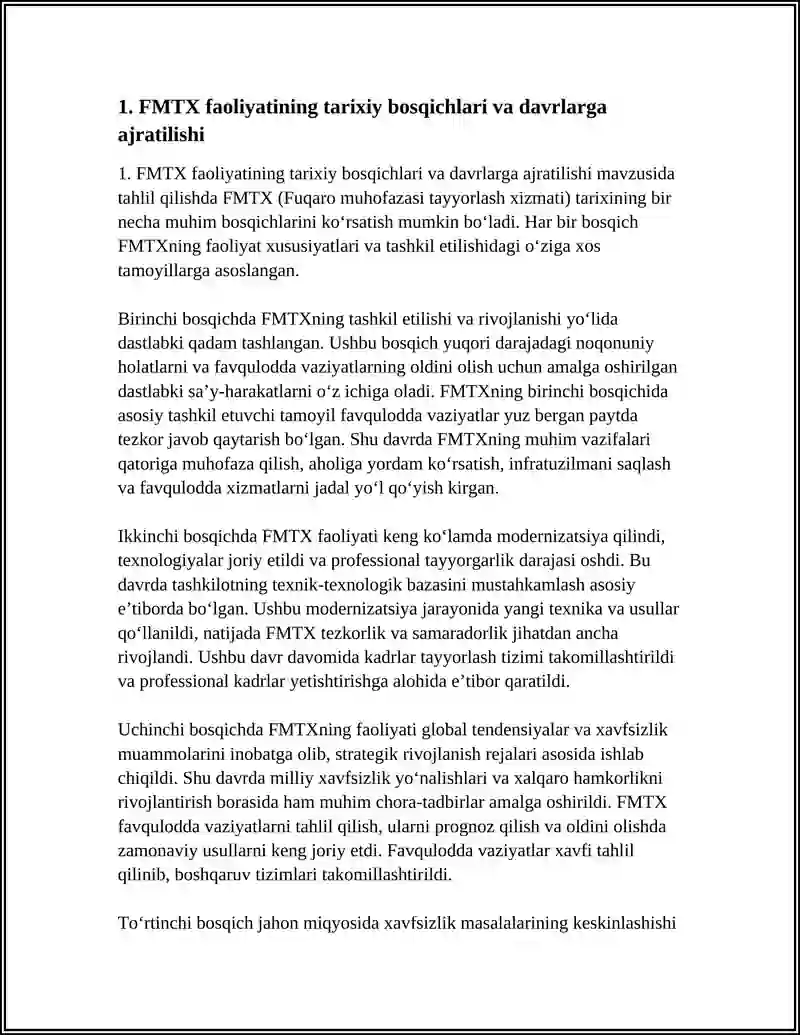 1. FMTX faoliyatining tarixiy bosqichlari va davrlarga ajratilishi

1. FMTX faoliyatining tarixiy bosqichlari va davrlarga ajratilishi mavzusida tahlil qilishda FMTX (Fuqaro muhofazasi tayyorlash xizmati) tarixining bir necha muhim bosqichlarini ko‘rsatish mumkin bo‘ladi. Har bir bosqich FMTXning faoliyat xususiyatlari va tashkil etilishidagi o‘ziga xos tamoyillarga asoslangan.

Birinchi bosqichda FMTXning tashkil etilishi va rivojlanishi yo‘lida dastlabki qadam tashlangan. Ushbu bosqich yuqori darajadagi noqonuniy holatlarni va favqulodda vaziyatlarning oldini olish uchun amalga oshirilgan dastlabki sa’y-harakatlarni o‘z ichiga oladi. FMTXning birinchi bosqichida asosiy tashkil etuvchi tamoyil favqulodda vaziyatlar yuz bergan paytda tezkor javob qaytarish bo‘lgan. Shu davrda FMTXning muhim vazifalari qatoriga muhofaza qilish, aholiga yordam ko‘rsatish, infratuzilmani saqlash va favqulodda xizmatlarni jadal yo‘l qo‘yish kirgan.

Ikkinchi bosqichda FMTX faoliyati keng ko‘lamda modernizatsiya qilindi, texnologiyalar joriy etildi va professional tayyorgarlik darajasi oshdi. Bu davrda tashkilotning texnik-texnologik bazasini mustahkamlash asosiy e’tiborda bo‘lgan. Ushbu modernizatsiya jarayonida yangi texnika va usullar qo‘llanildi, natijada FMTX tezkorlik va samaradorlik jihatdan ancha rivojlandi. Ushbu davr davomida kadrlar tayyorlash tizimi takomillashtirildi va professional kadrlar yetishtirishga alohida e’tibor qaratildi.

Uchinchi bosqichda FMTXning faoliyati global tendensiyalar va xavfsizlik muammolarini inobatga olib, strategik rivojlanish rejalari asosida ishlab chiqildi. Shu davrda milliy xavfsizlik yo‘nalishlari va xalqaro hamkorlikni rivojlantirish borasida ham muhim chora-tadbirlar amalga oshirildi. FMTX favqulodda vaziyatlarni tahlil qilish, ularni prognoz qilish va oldini olishda zamonaviy usullarni keng joriy etdi. Favqulodda vaziyatlar xavfi tahlil qilinib, boshqaruv tizimlari takomillashtirildi.

To‘rtinchi bosqich jahon miqyosida xavfsizlik masalalarining keskinlashishi